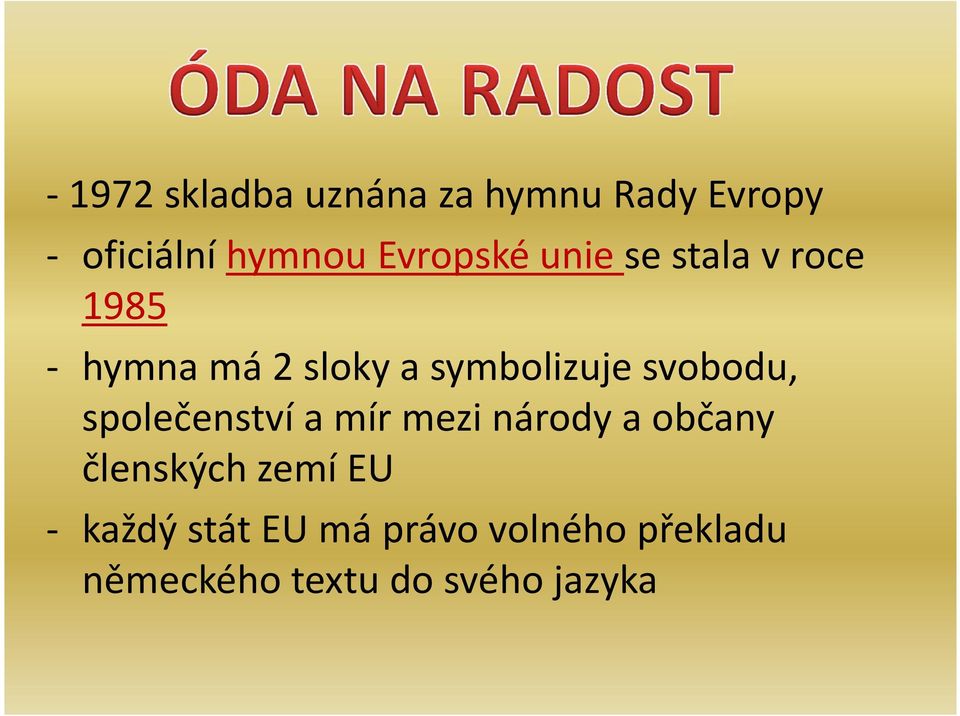 ÓDA NA RADOST

- 1972 skladba uznána za hymnu Rady Evropy

- oficiální hymnou Evropské unie se stala v roce 1985

- hymna má 2 sloky a symbolizuje svobodu, společenství a mír mezi národy a občany členských zemí EU

- každý stát EU má právo volného překladu německého textu do svého jazyka